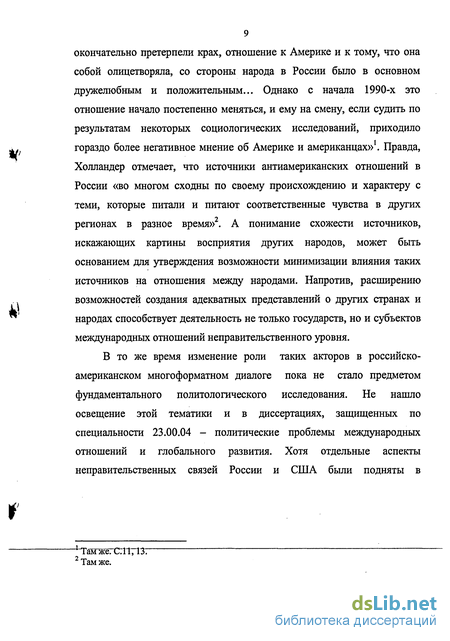 9

окончательно претерпели крах, отношение к Америке и к тому, что она собой олицетворяла, со стороны народа в России было в основном дружелюбным и положительным… Однако с начала 1990-х это отношение начало постепенно меняться, и ему на смену, если судить по результатам некоторых социологических исследований, приходило гораздо более негативное мнение об Америке и американцах»$^1$. Правда, Холландер отмечает, что источники антиамериканских отношений в России «во многом сходны по своему происхождению и характеру с теми, которые питали и питают соответственные чувства в других регионах в разное время»$^2$. А понимание схожести источников, искажающих картины восприятия других народов, может быть основанием для утверждения возможности минимизации влияния таких источников на отношения между народами. Напротив, расширению возможностей создания адекватных представлений о других странах и народах способствует деятельность не только государств, но и субъектов международных отношений неправительственного уровня.

В то же время изменение роли таких акторов в российско-американском многоформатном диалоге пока не стало предметом фундаментального политологического исследования. Не нашло освещение этой тематики и в диссертациях, защищенных по специальности 23.00.04 – политические проблемы международных отношений и глобального развития. Хотя отдельные аспекты неправительственных связей России и США были подняты в

$^1$ Там же. С.11, 13.
$^2$ Там же.

dsLib.net
библиотека диссертаций